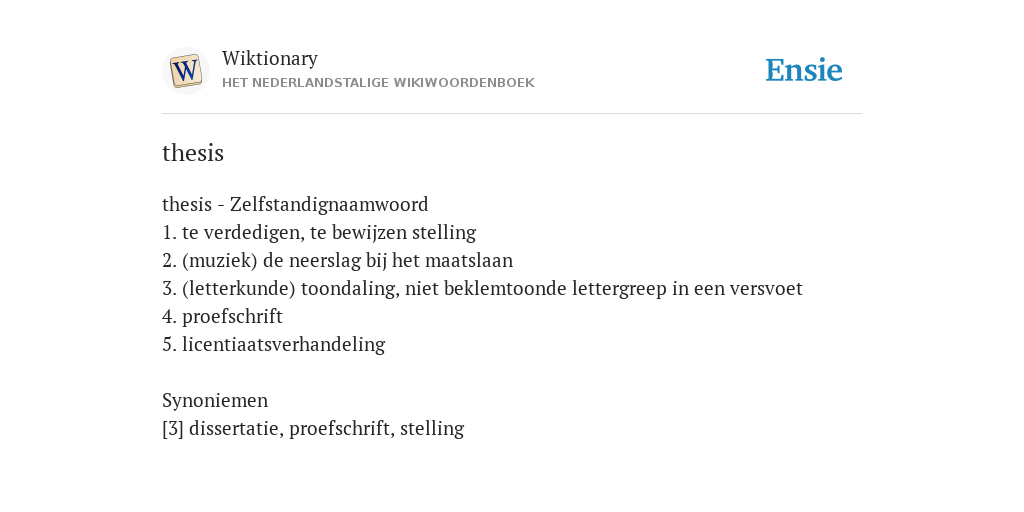 W

Wiktionary
HET NEDERLANDSTALIGE WIKIWOORDENBOEK

Ensie

thesis

thesis - Zelfstandignaamwoord
1. te verdedigen, te bewijzen stelling
2. (muziek) de neerslag bij het maatslaan
3. (letterkunde) toondaling, niet beklemtoonde lettergreep in een versvoet
4. proefschrift
5. licentiaatsverhandeling

Synoniemen
[3] dissertatie, proefschrift, stelling